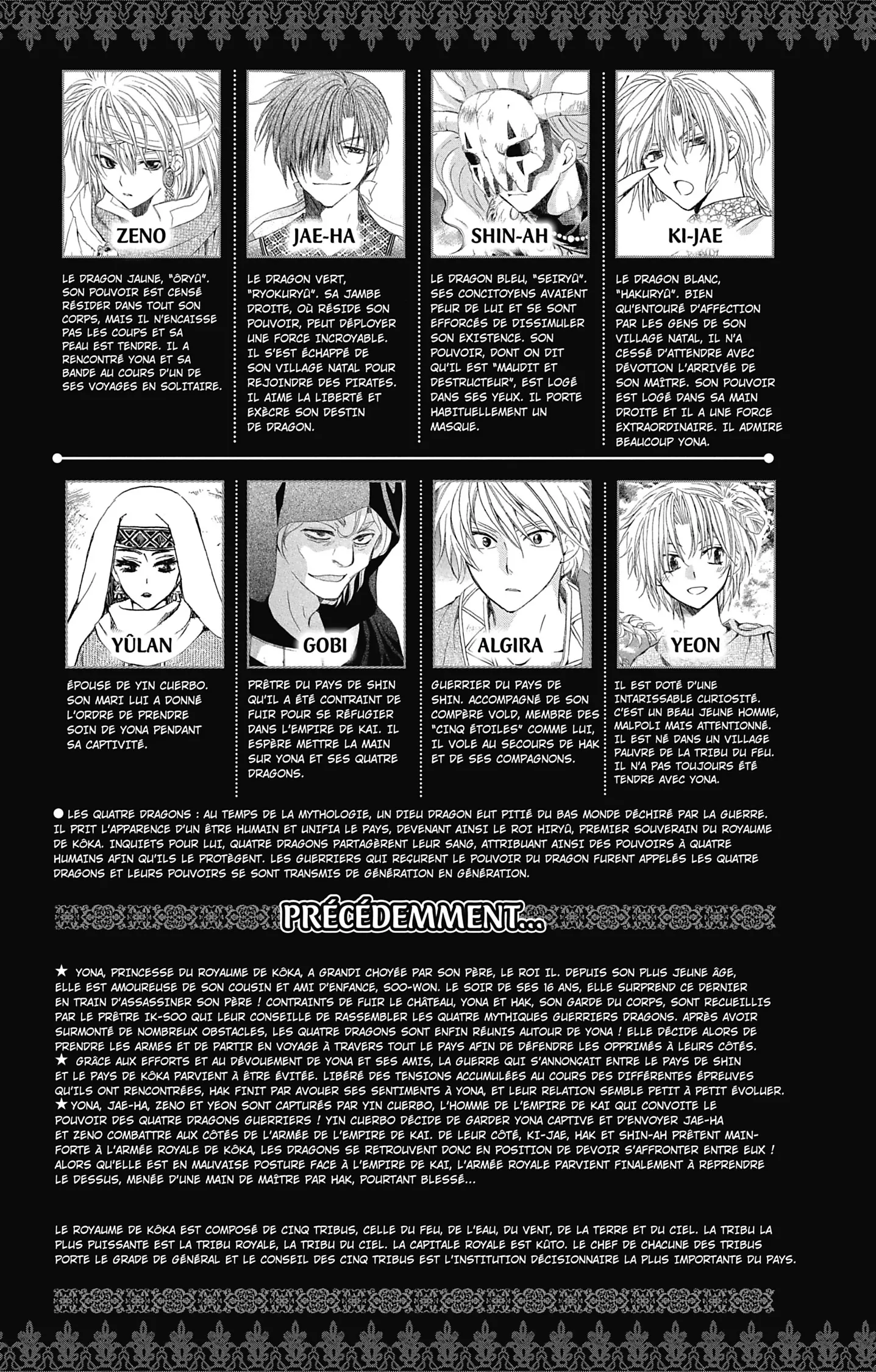 ZENO

LE DRAGON JAUNE, "ÔRYÛ". SON POUVOIR EST CENSÉ RÉSIDER DANS TOUT SON CORPS, MAIS IL N'ENCAISSE PAS LES COUPS ET SA PEAU EST TENDRE. IL A RENCONTRÉ YONA ET SA BANDE AU COURS D'UN DE SES VOYAGES EN SOLITAIRE.

JAE-HA

LE DRAGON VERT, "RYOKURYÛ". SA JAMBE DROITE, OÙ RÉSIDE SON POUVOIR, PEUT DÉPLOYER UNE FORCE INCROYABLE. IL S'EST ÉCHAPPÉ DE SON VILLAGE NATAL POUR REJOINDRE DES PIRATES. IL AIME LA LIBERTÉ ET EXÈCRE SON DESTIN DE DRAGON.

SHIN-AH

LE DRAGON BLEU, "SEIRYÛ". SES CONCITOYENS AVAIENT PEUR DE LUI ET SE SONT EFFORCÉS DE DISSIMULER SON EXISTENCE. SON POUVOIR, DONT ON DIT QU'IL EST "MAUDIT ET DESTRUCTEUR", EST LOGÉ DANS SES YEUX. IL PORTE HABITUELLEMENT UN MASQUE.

KI-JAE

LE DRAGON BLANC, "HAKURYÛ". BIEN QU'ENTOURÉ D'AFFECTION PAR LES GENS DE SON VILLAGE NATAL, IL N'A CESSÉ D'ATTENDRE AVEC DÉVOTION L'ARRIVÉE DE SON MAÎTRE. SON POUVOIR EST LOGÉ DANS SA MAIN DROITE ET IL A UNE FORCE EXTRAORDINAIRE. IL ADMIRE BEAUCOUP YONA.

YÛLAN

ÉPOUSE DE YIN CUERBO. SON MARI LUI A DONNÉ L'ORDRE DE PRENDRE SOIN DE YONA PENDANT SA CAPTIVITÉ.

GOBI

PRÊTRE DU PAYS DE SHIN QU'IL A ÉTÉ CONTRAINT DE FUIR POUR SE RÉFUGIER DANS L'EMPIRE DE KAI. IL ESPÈRE METTRE LA MAIN SUR YONA ET SES QUATRE DRAGONS.

ALGIRA

GUERRIER DU PAYS DE SHIN. ACCOMPAGNÉ DE SON COMPÈRE VOLD, MEMBRE DES "CINQ ÉTOILES" COMME LUI, IL VOLE AU SECOURS DE HAK ET DE SES COMPAGNONS.

YEON

IL EST DOTÉ D'UNE INTARISSABLE CURIOSITÉ. C'EST UN BEAU JEUNE HOMME, MALPOLI MAIS ATTENTIONNÉ. IL EST NÉ DANS UN VILLAGE PAUVRE DE LA TRIBU DU FEU. IL N'A PAS TOUJOURS ÉTÉ TENDRE AVEC YONA.

• LES QUATRE DRAGONS : AU TEMPS DE LA MYTHOLOGIE, UN DIEU DRAGON EUT PITIÉ DU BAS MONDE DÉCHIRÉ PAR LA GUERRE. IL PRIT L'APPARENCE D'UN ÊTRE HUMAIN ET UNIFIA LE PAYS, DEVENANT AINSI LE ROI HIRYÛ, PREMIER SOUVERAIN DU ROYAUME DE KÔKA. INQUIETS POUR LUI, QUATRE DRAGONS PARTAGÈRENT LEUR SANG, ATTRIBUANT AINSI DES POUVOIRS À QUATRE HUMAINS AFIN QU'ILS LE PROTÈGENT. LES GUERRIERS QUI REÇURENT LE POUVOIR DU DRAGON FURENT APPELÉS LES QUATRE DRAGONS ET LEURS POUVOIRS SE SONT TRANSMIS DE GÉNÉRATION EN GÉNÉRATION.

PRÉCÉDEMMENT...

★ YONA, PRINCESSE DU ROYAUME DE KÔKA, A GRANDI CHOYÉE PAR SON PÈRE, LE ROI IL. DEPUIS SON PLUS JEUNE ÂGE, ELLE EST AMOUREUSE DE SON COUSIN ET AMI D'ENFANCE, SOO-WON. LE SOIR DE SES 16 ANS, ELLE SURPREND CE DERNIER EN TRAIN D'ASSASSINER SON PÈRE ! CONTRAINTS DE FUIR LE CHÂTEAU, YONA ET HAK, SON GARDE DU CORPS, SONT RECUEILLIS PAR LE PRÊTRE IK-SOO QUI LEUR CONSEILLE DE RASSEMBLER LES QUATRE MYTHIQUES GUERRIERS DRAGONS. APRÈS AVOIR SURMONTÉ DE NOMBREUX OBSTACLES, LES QUATRE DRAGONS SONT ENFIN RÉUNIS AUTOUR DE YONA ! ELLE DÉCIDE ALORS DE PRENDRE LES ARMES ET DE PARTIR EN VOYAGE À TRAVERS TOUT LE PAYS AFIN DE DÉFENDRE LES OPPRIMÉS À LEURS CÔTÉS.
★ GRÂCE AUX EFFORTS ET AU DÉVOUEMENT DE YONA ET SES AMIS, LA GUERRE QUI S'ANNONÇAIT ENTRE LE PAYS DE SHIN ET LE PAYS DE KÔKA PARVIENT À ÊTRE ÉVITÉE. LIBÉRÉ DES TENSIONS ACCUMULÉES AU COURS DES DIFFÉRENTES ÉPREUVES QU'ILS ONT RENCONTRÉES, HAK FINIT PAR AVOUER SES SENTIMENTS À YONA, ET LEUR RELATION SEMBLE PETIT À PETIT ÉVOLUER.
★ YONA, JAE-HA, ZENO ET YEON SONT CAPTURÉS PAR YIN CUERBO, L'HOMME DE L'EMPIRE DE KAI QUI CONVOITE LE POUVOIR DES QUATRE DRAGONS GUERRIERS ! YIN CUERBO DÉCIDE DE GARDER YONA CAPTIVE ET D'ENVOYER JAE-HA ET ZENO COMBATTRE AUX CÔTÉS DE L'ARMÉE DE L'EMPIRE DE KAI. DE LEUR CÔTÉ, KI-JAE, HAK ET SHIN-AH PRÊTENT MAIN-FORTE À L'ARMÉE ROYALE DE KÔKA, LES DRAGONS SE RETROUVENT DONC EN POSITION DE DEVOIR S'AFFRONTER ENTRE EUX ! ALORS QU'ELLE EST EN MAUVAISE POSTURE FACE À L'EMPIRE DE KAI, L'ARMÉE ROYALE PARVIENT FINALEMENT À REPRENDRE LE DESSUS, MENÉE D'UNE MAIN DE MAÎTRE PAR HAK, POURTANT BLESSÉ...

LE ROYAUME DE KÔKA EST COMPOSÉ DE CINQ TRIBUS, CELLE DU FEU, DE L'EAU, DU VENT, DE LA TERRE ET DU CIEL. LA TRIBU LA PLUS PUISSANTE EST LA TRIBU ROYALE, LA TRIBU DU CIEL. LA CAPITALE ROYALE EST KÛTO. LE CHEF DE CHACUNE DES TRIBUS PORTE LE GRADE DE GÉNÉRAL ET LE CONSEIL DES CINQ TRIBUS EST L'INSTITUTION DÉCISIONNAIRE LA PLUS IMPORTANTE DU PAYS.